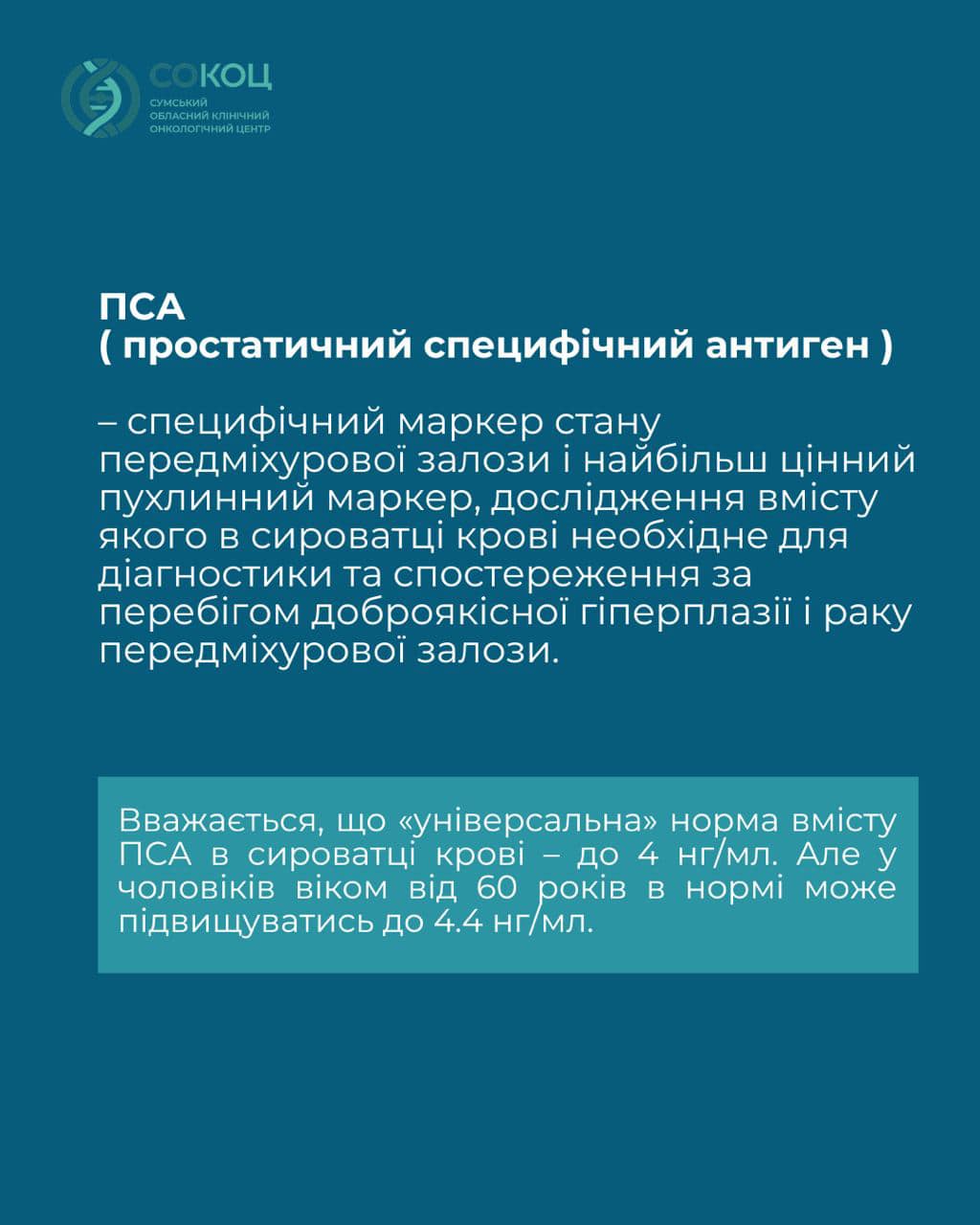 СОКОЦ
СУМСЬКИЙ
ОБЛАСНИЙ КЛІНІЧНИЙ
ОНКОЛОГІЧНИЙ ЦЕНТР

ПСА
( простатичний специфічний антиген )

– специфічний маркер стану передміхурової залози і найбільш цінний пухлинний маркер, дослідження вмісту якого в сироватці крові необхідне для діагностики та спостереження за перебігом доброякісної гіперплазії і раку передміхурової залози.

Вважається, що «універсальна» норма вмісту ПСА в сироватці крові – до 4 нг/мл. Але у чоловіків віком від 60 років в нормі може підвищуватись до 4.4 нг/мл.